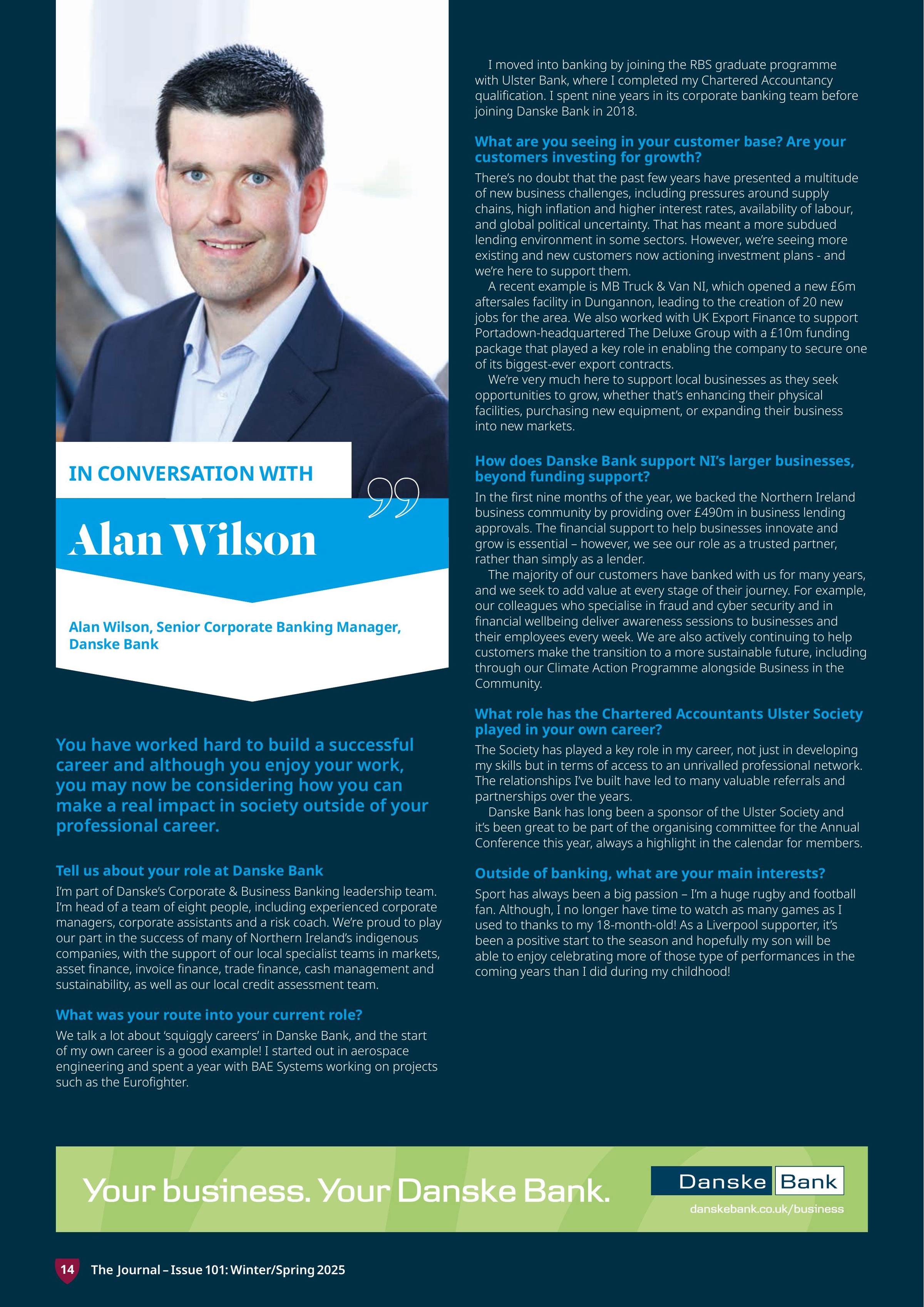 IN CONVERSATION WITH

Alan Wilson

Alan Wilson, Senior Corporate Banking Manager, Danske Bank

You have worked hard to build a successful career and although you enjoy your work, you may now be considering how you can make a real impact in society outside of your professional career.

Tell us about your role at Danske Bank

I'm part of Danske's Corporate & Business Banking leadership team. I'm head of a team of eight people, including experienced corporate managers, corporate assistants and a risk coach. We're proud to play our part in the success of many of Northern Ireland's indigenous companies, with the support of our local specialist teams in markets, asset finance, invoice finance, trade finance, cash management and sustainability, as well as our local credit assessment team.

What was your route into your current role?

We talk a lot about 'squiggly careers' in Danske Bank, and the start of my own career is a good example! I started out in aerospace engineering and spent a year with BAE Systems working on projects such as the Eurofighter.

I moved into banking by joining the RBS graduate programme with Ulster Bank, where I completed my Chartered Accountancy qualification. I spent nine years in its corporate banking team before joining Danske Bank in 2018.

What are you seeing in your customer base? Are your customers investing for growth?

There's no doubt that the past few years have presented a multitude of new business challenges, including pressures around supply chains, high inflation and higher interest rates, availability of labour, and global political uncertainty. That has meant a more subdued lending environment in some sectors. However, we're seeing more existing and new customers now actioning investment plans - and we're here to support them.

A recent example is MB Truck & Van NI, which opened a new £6m aftersales facility in Dungannon, leading to the creation of 20 new jobs for the area. We also worked with UK Export Finance to support Portadown-headquartered The Deluxe Group with a £10m funding package that played a key role in enabling the company to secure one of its biggest-ever export contracts.

We're very much here to support local businesses as they seek opportunities to grow, whether that's enhancing their physical facilities, purchasing new equipment, or expanding their business into new markets.

How does Danske Bank support NI's larger businesses, beyond funding support?

In the first nine months of the year, we backed the Northern Ireland business community by providing over £490m in business lending approvals. The financial support to help businesses innovate and grow is essential – however, we see our role as a trusted partner, rather than simply as a lender.

The majority of our customers have banked with us for many years, and we seek to add value at every stage of their journey. For example, our colleagues who specialise in fraud and cyber security and in financial wellbeing deliver awareness sessions to businesses and their employees every week. We are also actively continuing to help customers make the transition to a more sustainable future, including through our Climate Action Programme alongside Business in the Community.

What role has the Chartered Accountants Ulster Society played in your own career?

The Society has played a key role in my career, not just in developing my skills but in terms of access to an unrivalled professional network. The relationships I've built have led to many valuable referrals and partnerships over the years.

Danske Bank has long been a sponsor of the Ulster Society and it's been great to be part of the organising committee for the Annual Conference this year, always a highlight in the calendar for members.

Outside of banking, what are your main interests?

Sport has always been a big passion – I'm a huge rugby and football fan. Although, I no longer have time to watch as many games as I used to thanks to my 18-month-old! As a Liverpool supporter, it's been a positive start to the season and hopefully my son will be able to enjoy celebrating more of those type of performances in the coming years than I did during my childhood!

Your business. Your Danske Bank.

Danske Bank

danskebank.co.uk/business

14 The Journal – Issue 101: Winter/Spring 2025